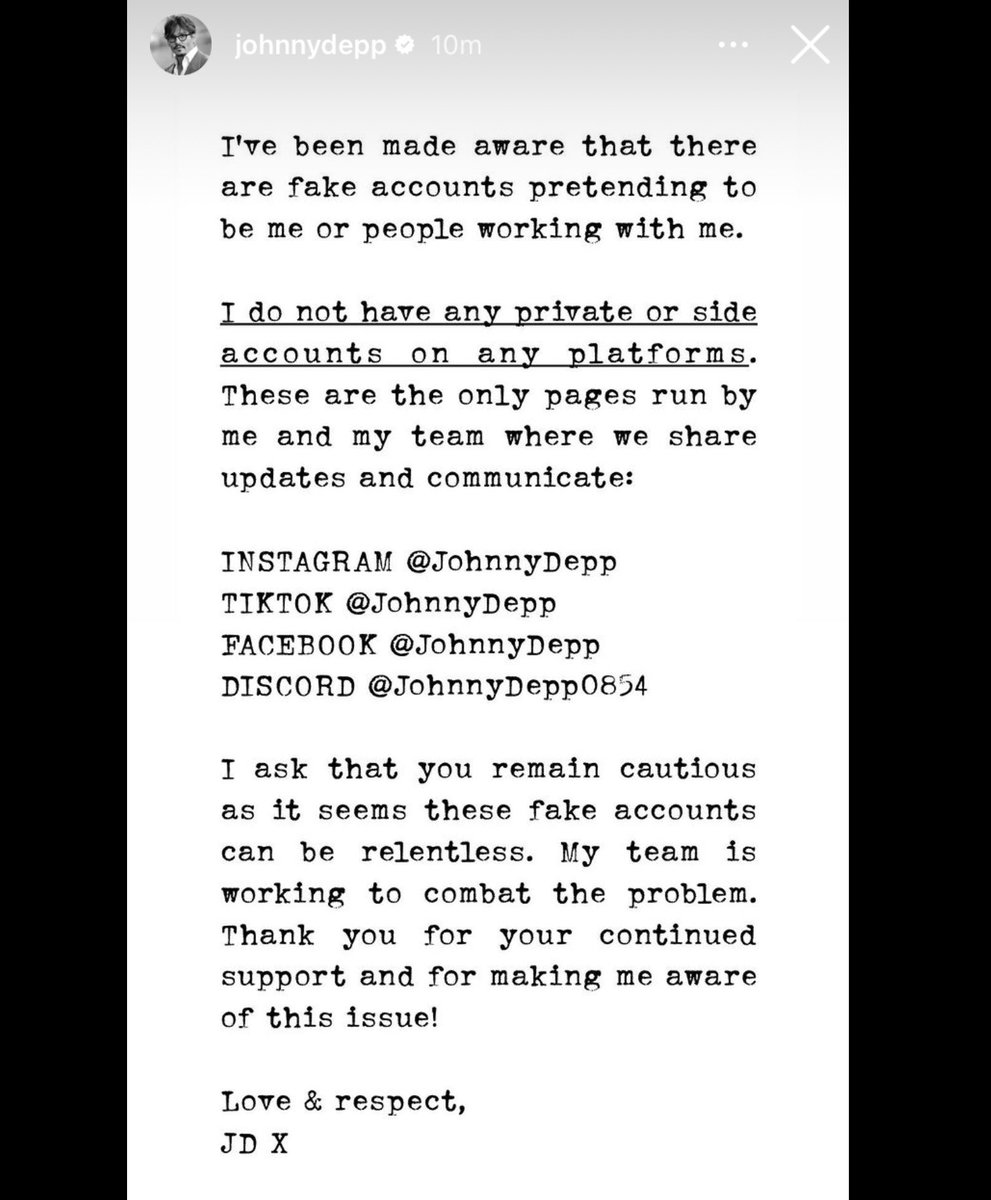 johnnydepp 10m

I've been made aware that there are fake accounts pretending to be me or people working with me.

I do not have any private or side accounts on any platforms. These are the only pages run by me and my team where we share updates and communicate:

INSTAGRAM @JohnnyDepp
TIKTOK @JohnnyDepp
FACEBOOK @JohnnyDepp
DISCORD @JohnnyDepp0854

I ask that you remain cautious as it seems these fake accounts can be relentless. My team is working to combat the problem. Thank you for your continued support and for making me aware of this issue!

Love & respect,
JD X